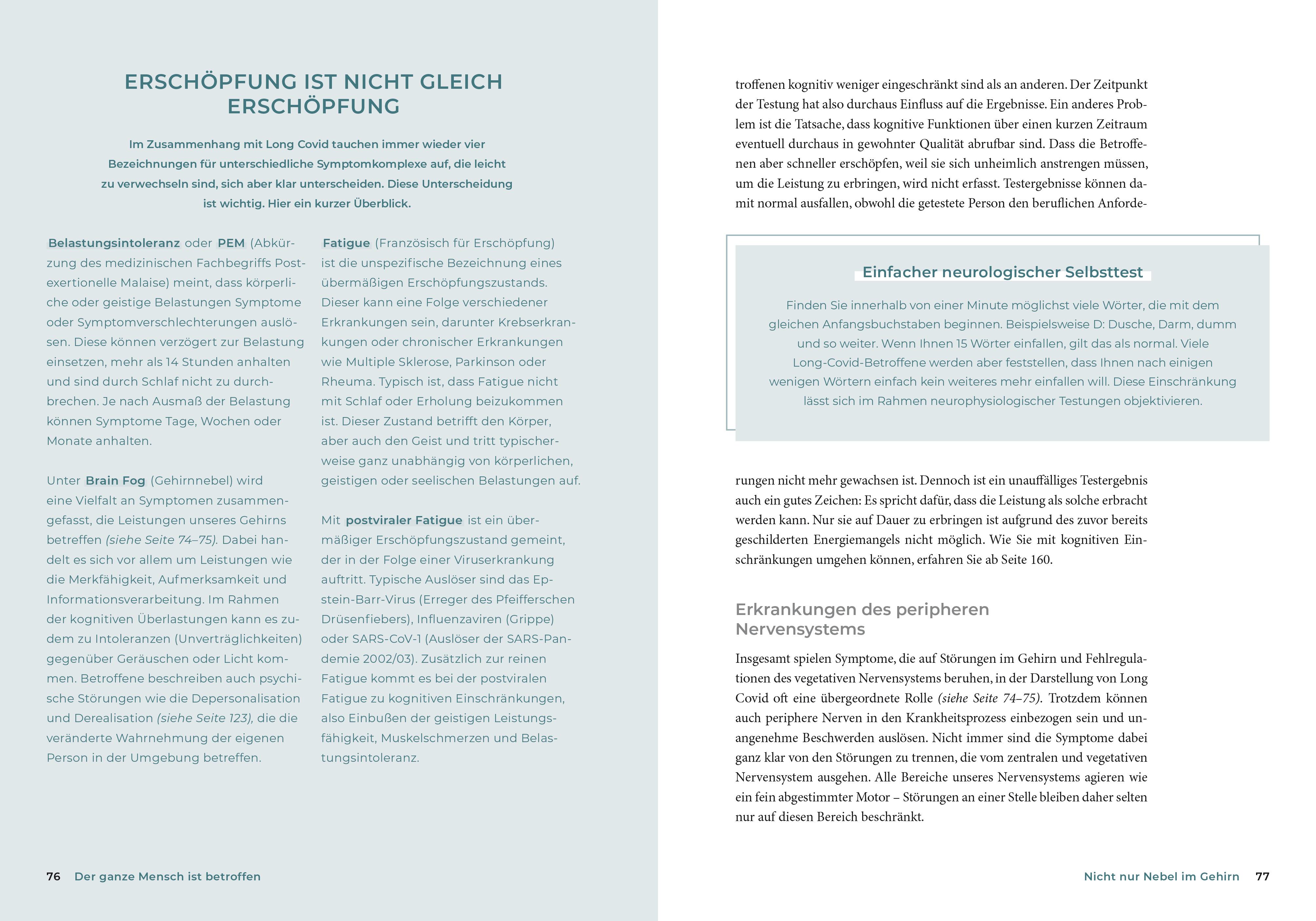 ERSCHÖPFUNG IST NICHT GLEICH ERSCHÖPFUNG

Im Zusammenhang mit Long Covid tauchen immer wieder vier Bezeichnungen für unterschiedliche Symptomkomplexe auf, die leicht zu verwechseln sind, sich aber klar unterscheiden. Diese Unterscheidung ist wichtig. Hier ein kurzer Überblick.

Belastungsintoleranz oder PEM (Abkürzung des medizinischen Fachbegriffs Postexertionelle Malaise) meint, dass körperliche oder geistige Belastungen Symptome oder Symptomverschlechterungen auslösen. Diese können verzögert zur Belastung einsetzen, mehr als 14 Stunden anhalten und sind durch Schlaf nicht zu durchbrechen. Je nach Ausmaß der Belastung können Symptome Tage, Wochen oder Monate anhalten.

Unter Brain Fog (Gehirnnebel) wird eine Vielfalt an Symptomen zusammengefasst, die Leistungen unseres Gehirns betreffen (siehe Seite 74–75). Dabei handelt es sich vor allem um Leistungen wie die Merkfähigkeit, Aufmerksamkeit und Informationsverarbeitung. Im Rahmen der kognitiven Überlastungen kann es zudem zu Intoleranzen (Unverträglichkeiten) gegenüber Geräuschen oder Licht kommen. Betroffene beschreiben auch psychische Störungen wie die Depersonalisation und Derealisation (siehe Seite 123), die die veränderte Wahrnehmung der eigenen Person in der Umgebung betreffen.

Fatigue (Französisch für Erschöpfung) ist die unspezifische Bezeichnung eines übermäßigen Erschöpfungszustands. Dieser kann eine Folge verschiedener Erkrankungen sein, darunter Krebserkrankungen oder chronischer Erkrankungen wie Multiple Sklerose, Parkinson oder Rheuma. Typisch ist, dass Fatigue nicht mit Schlaf oder Erholung beizukommen ist. Dieser Zustand betrifft den Körper, aber auch den Geist und tritt typischerweise ganz unabhängig von körperlichen, geistigen oder seelischen Belastungen auf.

Mit postviraler Fatigue ist ein übermäßiger Erschöpfungszustand gemeint, der in der Folge einer Viruserkrankung auftritt. Typische Auslöser sind das Epstein-Barr-Virus (Erreger des Pfeifferschen Drüsenfiebers), Influenzaviren (Grippe) oder SARS-CoV-1 (Auslöser der SARS-Pandemie 2002/03). Zusätzlich zur reinen Fatigue kommt es bei der postviralen Fatigue zu kognitiven Einschränkungen, also Einbußen der geistigen Leistungsfähigkeit, Muskelschmerzen und Belastungsintoleranz.

76 Der ganze Mensch ist betroffen

troffenen kognitiv weniger eingeschränkt sind als an anderen. Der Zeitpunkt der Testung hat also durchaus Einfluss auf die Ergebnisse. Ein anderes Problem ist die Tatsache, dass kognitive Funktionen über einen kurzen Zeitraum eventuell durchaus in gewohnter Qualität abrufbar sind. Dass die Betroffenen aber schneller erschöpfen, weil sie sich unheimlich anstrengen müssen, um die Leistung zu erbringen, wird nicht erfasst. Testergebnisse können damit normal ausfallen, obwohl die getestete Person den beruflichen Anforde-

Einfacher neurologischer Selbsttest

Finden Sie innerhalb von einer Minute möglichst viele Wörter, die mit dem gleichen Anfangsbuchstaben beginnen. Beispielsweise D: Dusche, Darm, dumm und so weiter. Wenn Ihnen 15 Wörter einfallen, gilt das als normal. Viele Long-Covid-Betroffene werden aber feststellen, dass Ihnen nach einigen wenigen Wörtern einfach kein weiteres mehr einfallen will. Diese Einschränkung lässt sich im Rahmen neurophysiologischer Testungen objektivieren.

rungen nicht mehr gewachsen ist. Dennoch ist ein unauffälliges Testergebnis auch ein gutes Zeichen: Es spricht dafür, dass die Leistung als solche erbracht werden kann. Nur sie auf Dauer zu erbringen ist aufgrund des zuvor bereits geschilderten Energiemangels nicht möglich. Wie Sie mit kognitiven Einschränkungen umgehen können, erfahren Sie ab Seite 160.

Erkrankungen des peripheren Nervensystems

Insgesamt spielen Symptome, die auf Störungen im Gehirn und Fehlregulationen des vegetativen Nervensystems beruhen, in der Darstellung von Long Covid oft eine übergeordnete Rolle (siehe Seite 74–75). Trotzdem können auch periphere Nerven in den Krankheitsprozess einbezogen sein und unangenehme Beschwerden auslösen. Nicht immer sind die Symptome dabei ganz klar von den Störungen zu trennen, die vom zentralen und vegetativen Nervensystem ausgehen. Alle Bereiche unseres Nervensystems agieren wie ein fein abgestimmter Motor – Störungen an einer Stelle bleiben daher selten nur auf diesen Bereich beschränkt.

Nicht nur Nebel im Gehirn 77